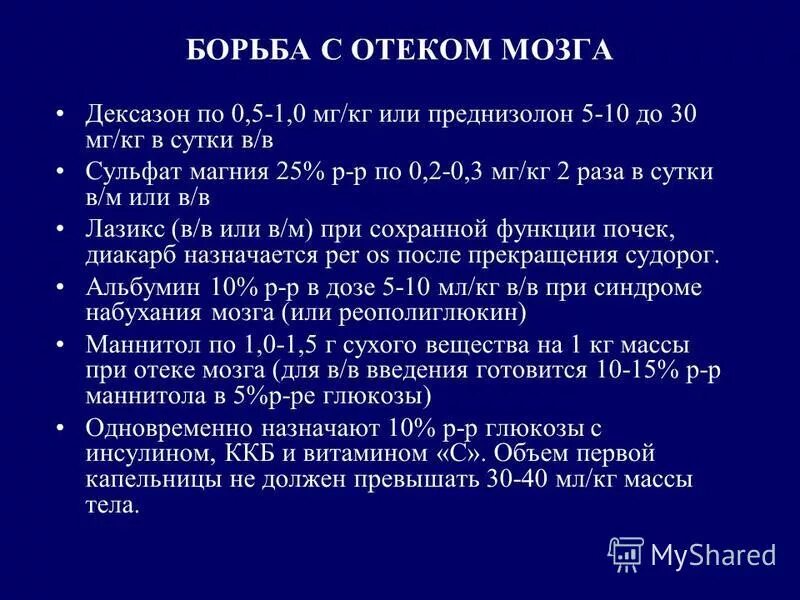 БОРЬБА С ОТЕКОМ МОЗГА

• Дексазон по 0,5-1,0 мг/кг или преднизолон 5-10 до 30 мг/кг в сутки в/в
• Сульфат магния 25% р-р по 0,2-0,3 мг/кг 2 раза в сутки в/м или в/в
• Лазикс (в/в или в/м) при сохранной функции почек, диакарб назначается per os после прекращения судорог.
• Альбумин 10% р-р в дозе 5-10 мл/кг в/в при синдроме набухания мозга (или реополиглюкин)
• Маннитол по 1,0-1,5 г сухого вещества на 1 кг массы при отеке мозга (для в/в введения готовится 10-15% р-р маннитола в 5%р-ре глюкозы)
• Одновременно назначают 10% р-р глюкозы с инсулином, ККБ и витамином «С». Объем первой капельницы не должен превышать 30-40 мл/кг массы тела.

MyShared